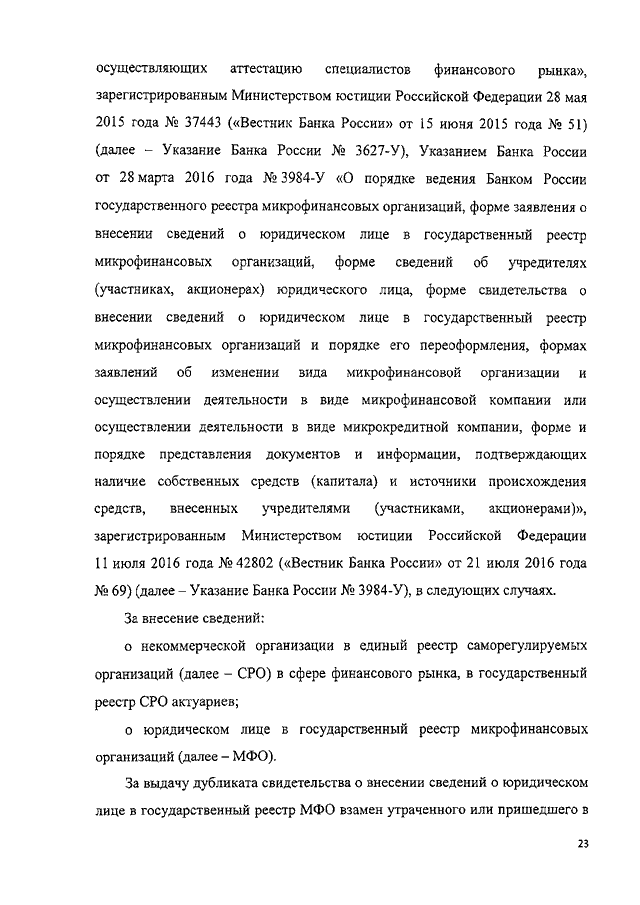 осуществляющих аттестацию специалистов финансового рынка», зарегистрированным Министерством юстиции Российской Федерации 28 мая 2015 года № 37443 («Вестник Банка России» от 15 июня 2015 года № 51) (далее – Указание Банка России № 3627-У), Указанием Банка России от 28 марта 2016 года № 3984-У «О порядке ведения Банком России государственного реестра микрофинансовых организаций, форме заявления о внесении сведений о юридическом лице в государственный реестр микрофинансовых организаций, форме сведений об учредителях (участниках, акционерах) юридического лица, форме свидетельства о внесении сведений о юридическом лице в государственный реестр микрофинансовых организаций и порядке его переоформления, формах заявлений об изменении вида микрофинансовой организации и осуществлении деятельности в виде микрофинансовой компании или осуществлении деятельности в виде микрокредитной компании, форме и порядке представления документов и информации, подтверждающих наличие собственных средств (капитала) и источники происхождения средств, внесенных учредителями (участниками, акционерами)», зарегистрированным Министерством юстиции Российской Федерации 11 июля 2016 года № 42802 («Вестник Банка России» от 21 июля 2016 года № 69) (далее – Указание Банка России № 3984-У), в следующих случаях.

За внесение сведений:

о некоммерческой организации в единый реестр саморегулируемых организаций (далее – СРО) в сфере финансового рынка, в государственный реестр СРО актуариев;

о юридическом лице в государственный реестр микрофинансовых организаций (далее – МФО).

За выдачу дубликата свидетельства о внесении сведений о юридическом лице в государственный реестр МФО взамен утраченного или пришедшего в

23